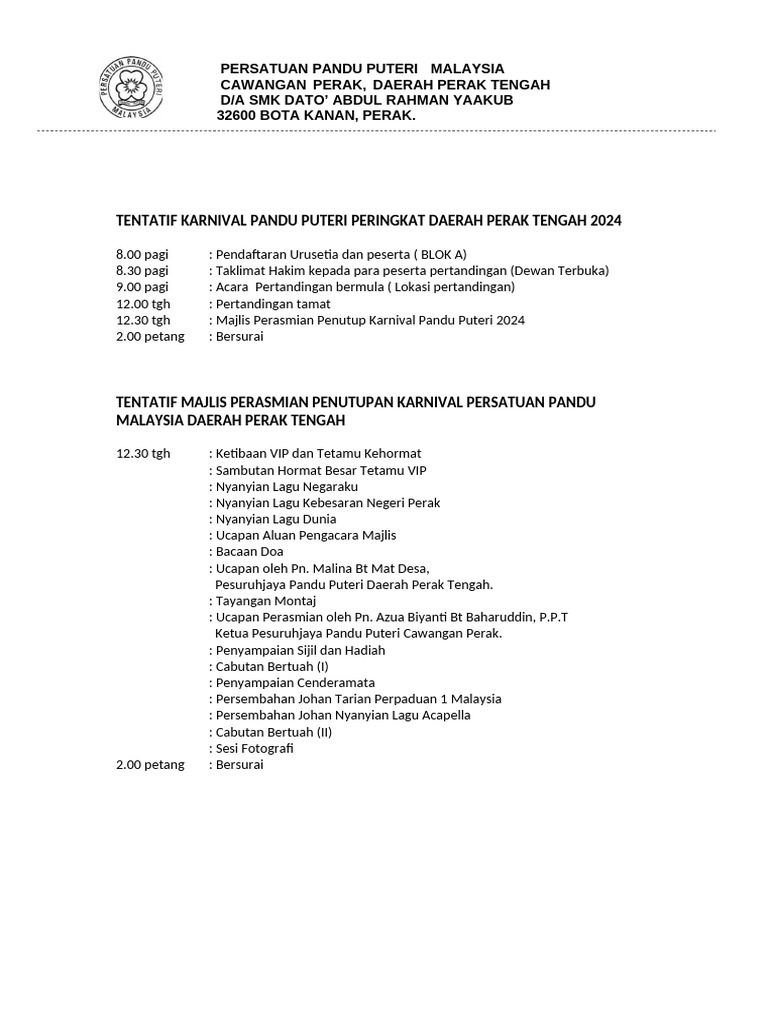 PERSATUAN PANDU PUTERI MALAYSIA
PERSATUAN PANDU PUTERI MALAYSIA
CAWANGAN PERAK, DAERAH PERAK TENGAH
D/A SMK DATO' ABDUL RAHMAN YAAKUB
32600 BOTA KANAN, PERAK.

TENTATIF KARNIVAL PANDU PUTERI PERINGKAT DAERAH PERAK TENGAH 2024

8.00 pagi : Pendaftaran Urusetia dan peserta ( BLOK A)
8.30 pagi : Taklimat Hakim kepada para peserta pertandingan (Dewan Terbuka)
9.00 pagi : Acara Pertandingan bermula ( Lokasi pertandingan)
12.00 tgh : Pertandingan tamat
12.30 tgh : Majlis Perasmian Penutup Karnival Pandu Puteri 2024
2.00 petang : Bersurai

TENTATIF MAJLIS PERASMIAN PENUTUPAN KARNIVAL PERSATUAN PANDU MALAYSIA DAERAH PERAK TENGAH

12.30 tgh : Ketibaan VIP dan Tetamu Kehormat
: Sambutan Hormat Besar Tetamu VIP
: Nyanyian Lagu Negaraku
: Nyanyian Lagu Kebesaran Negeri Perak
: Nyanyian Lagu Dunia
: Ucapan Aluan Pengacara Majlis
: Bacaan Doa
: Ucapan oleh Pn. Malina Bt Mat Desa, Pesuruhjaya Pandu Puteri Daerah Perak Tengah.
: Tayangan Montaj
: Ucapan Perasmian oleh Pn. Azua Biyanti Bt Baharuddin, P.P.T Ketua Pesuruhjaya Pandu Puteri Cawangan Perak.
: Penyampaian Sijil dan Hadiah
: Cabutan Bertuah (I)
: Penyampaian Cenderamata
: Persembahan Johan Tarian Perpaduan 1 Malaysia
: Persembahan Johan Nyanyian Lagu Acapella
: Cabutan Bertuah (II)
: Sesi Fotografi
2.00 petang : Bersurai